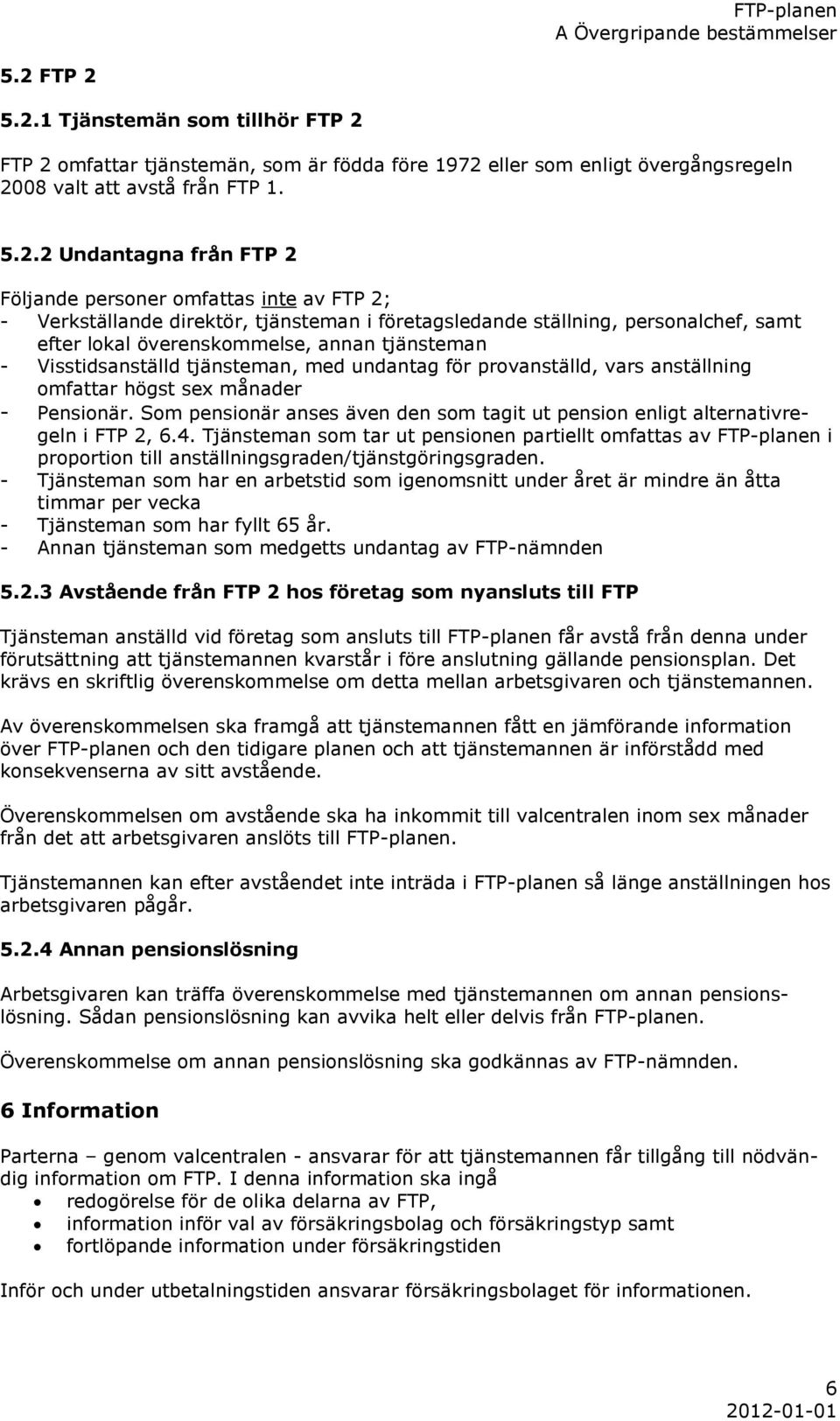 FTP-planen
A Övergripande bestämmelser

5.2 FTP 2

5.2.1 Tjänstemän som tillhör FTP 2

FTP 2 omfattar tjänstemän, som är födda före 1972 eller som enligt övergångsregeln 2008 valt att avstå från FTP 1.

5.2.2 Undantagna från FTP 2

Följande personer omfattas inte av FTP 2;
- Verkställande direktör, tjänsteman i företagsledande ställning, personalchef, samt efter lokal överenskommelse, annan tjänsteman
- Visstidsanställd tjänsteman, med undantag för provanställd, vars anställning omfattar högst sex månader
- Pensionär. Som pensionär anses även den som tagit ut pension enligt alternativregeln i FTP 2, 6.4. Tjänsteman som tar ut pensionen partiellt omfattas av FTP-planen i proportion till anställningsgraden/tjänstgöringsgraden.
- Tjänsteman som har en arbetstid som igenomsnitt under året är mindre än åtta timmar per vecka
- Tjänsteman som har fyllt 65 år.
- Annan tjänsteman som medgetts undantag av FTP-nämnden

5.2.3 Avstående från FTP 2 hos företag som nyansluts till FTP

Tjänsteman anställd vid företag som ansluts till FTP-planen får avstå från denna under förutsättning att tjänstemannen kvarstår i före anslutning gällande pensionsplan. Det krävs en skriftlig överenskommelse om detta mellan arbetsgivaren och tjänstemannen.

Av överenskommelsen ska framgå att tjänstemannen fått en jämförande information över FTP-planen och den tidigare planen och att tjänstemannen är införstådd med konsekvenserna av sitt avstående.

Överenskommelsen om avstående ska ha inkommit till valcentralen inom sex månader från det att arbetsgivaren anslöts till FTP-planen.

Tjänstemannen kan efter avståendet inte inträda i FTP-planen så länge anställningen hos arbetsgivaren pågår.

5.2.4 Annan pensionslösning

Arbetsgivaren kan träffa överenskommelse med tjänstemannen om annan pensionslösning. Sådan pensionslösning kan avvika helt eller delvis från FTP-planen.

Överenskommelse om annan pensionslösning ska godkännas av FTP-nämnden.

6 Information

Parterna – genom valcentralen - ansvarar för att tjänstemannen får tillgång till nödvändig information om FTP. I denna information ska ingå
• redogörelse för de olika delarna av FTP,
• information inför val av försäkringsbolag och försäkringstyp samt
• fortlöpande information under försäkringstiden

Inför och under utbetalningstiden ansvarar försäkringsbolaget för informationen.

6
2012-01-01